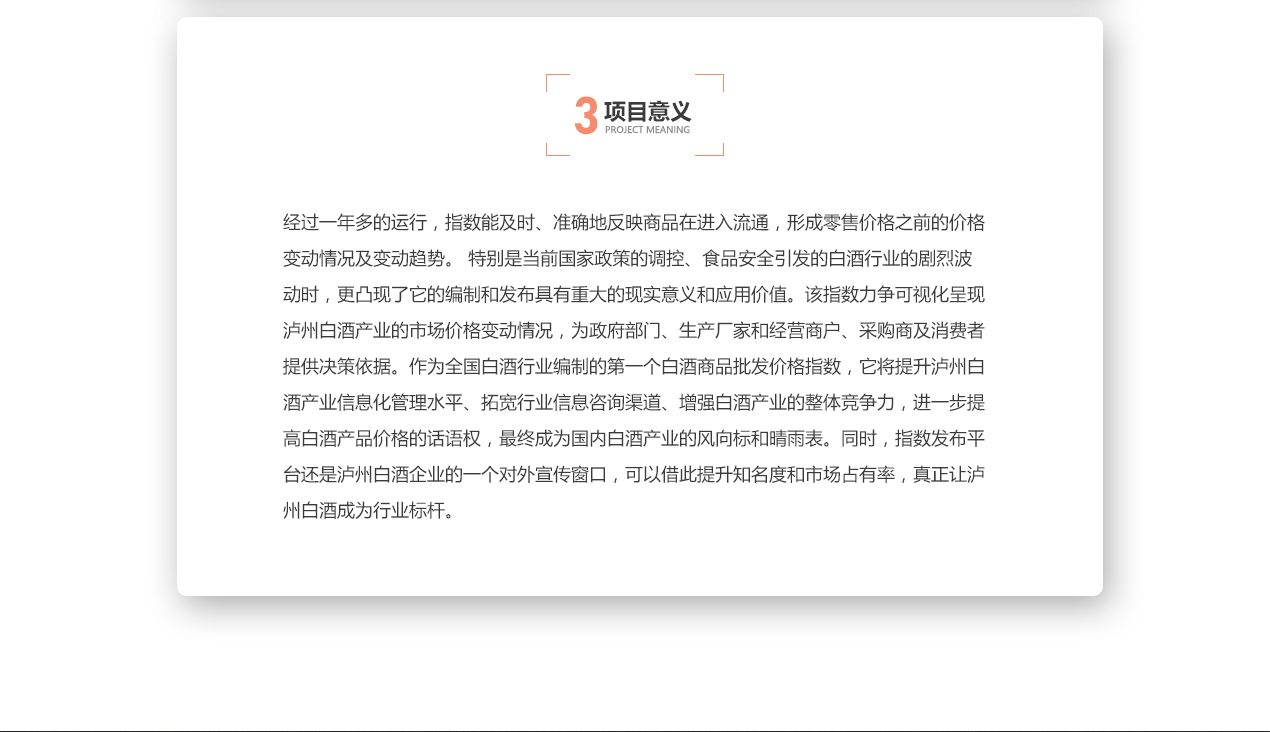 3 项目意义
PROJECT MEANING

经过一年多的运行，指数能及时、准确地反映商品在进入流通，形成零售价格之前的价格变动情况及变动趋势。 特别是当前国家政策的调控、食品安全引发的白酒行业的剧烈波动时，更凸现了它的编制和发布具有重大的现实意义和应用价值。该指数力争可视化呈现泸州白酒产业的市场价格变动情况，为政府部门、生产厂家和经营商户、采购商及消费者提供决策依据。作为全国白酒行业编制的第一个白酒商品批发价格指数，它将提升泸州白酒产业信息化管理水平、拓宽行业信息咨询渠道、增强白酒产业的整体竞争力，进一步提高白酒产品价格的话语权，最终成为国内白酒产业的风向标和晴雨表。同时，指数发布平台还是泸州白酒企业的一个对外宣传窗口，可以借此提升知名度和市场占有率，真正让泸州白酒成为行业标杆。